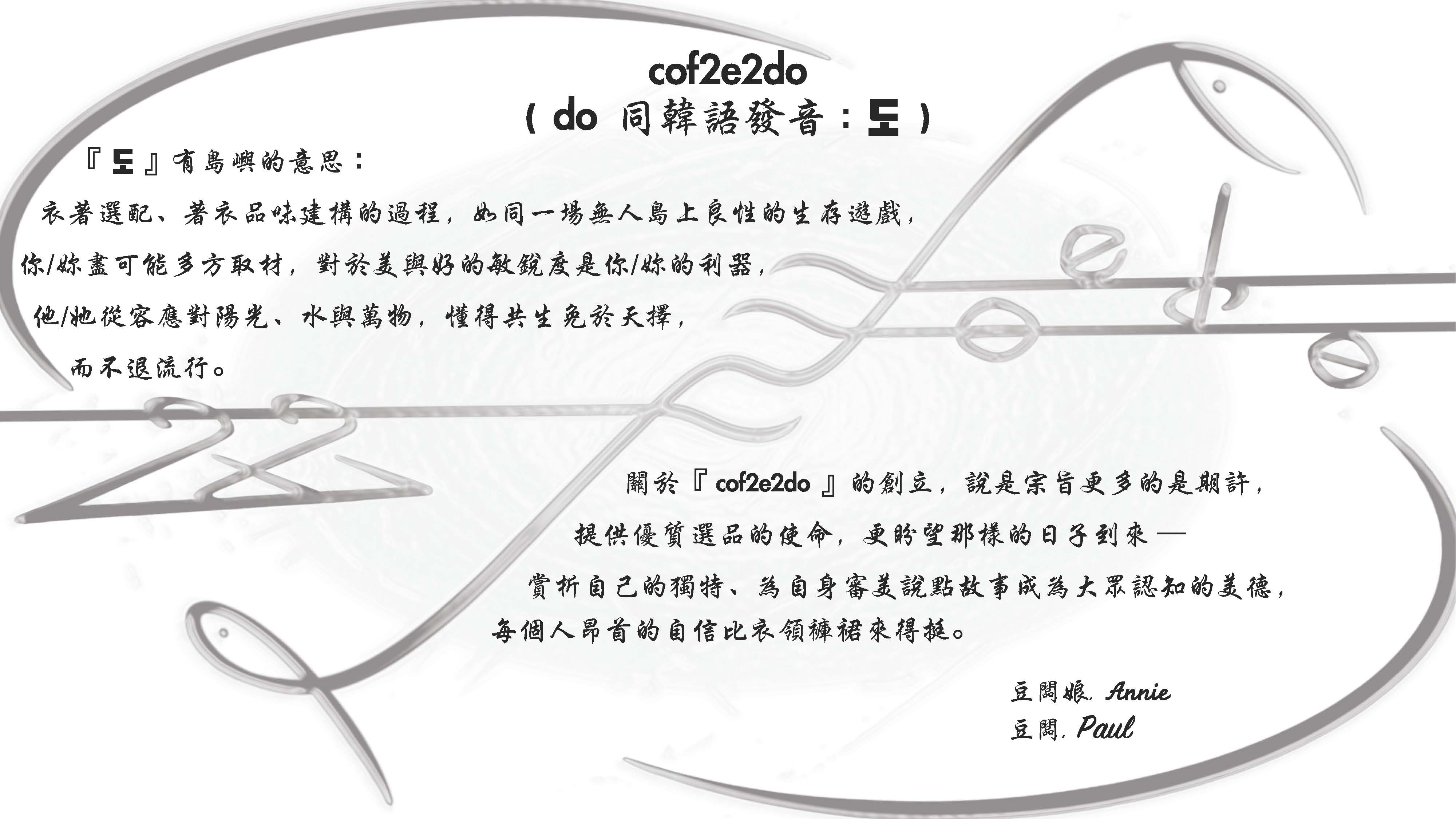 cof2e2do
(do 同韓語發音:도)

『도』有島嶼的意思:

衣著選配、著衣品味建構的過程,如同一場無人島上良性的生存遊戲,

你/妳盡可能多方取材,對於美與好的敏銳度是你/妳的利器,

他/她從容應對陽光、水與萬物,懂得共生免於天擇,

而不退流行。

關於『cof2e2do』的創立,說是宗旨更多的是期許,

提供優質選品的使命,更盼望那樣的日子到來—

賞析自己的獨特、為自身審美說點故事成為大眾認知的美德,

每個人昂首的自信比衣領褲裙來得挺。

豆闆娘. Annie
豆闆. Paul